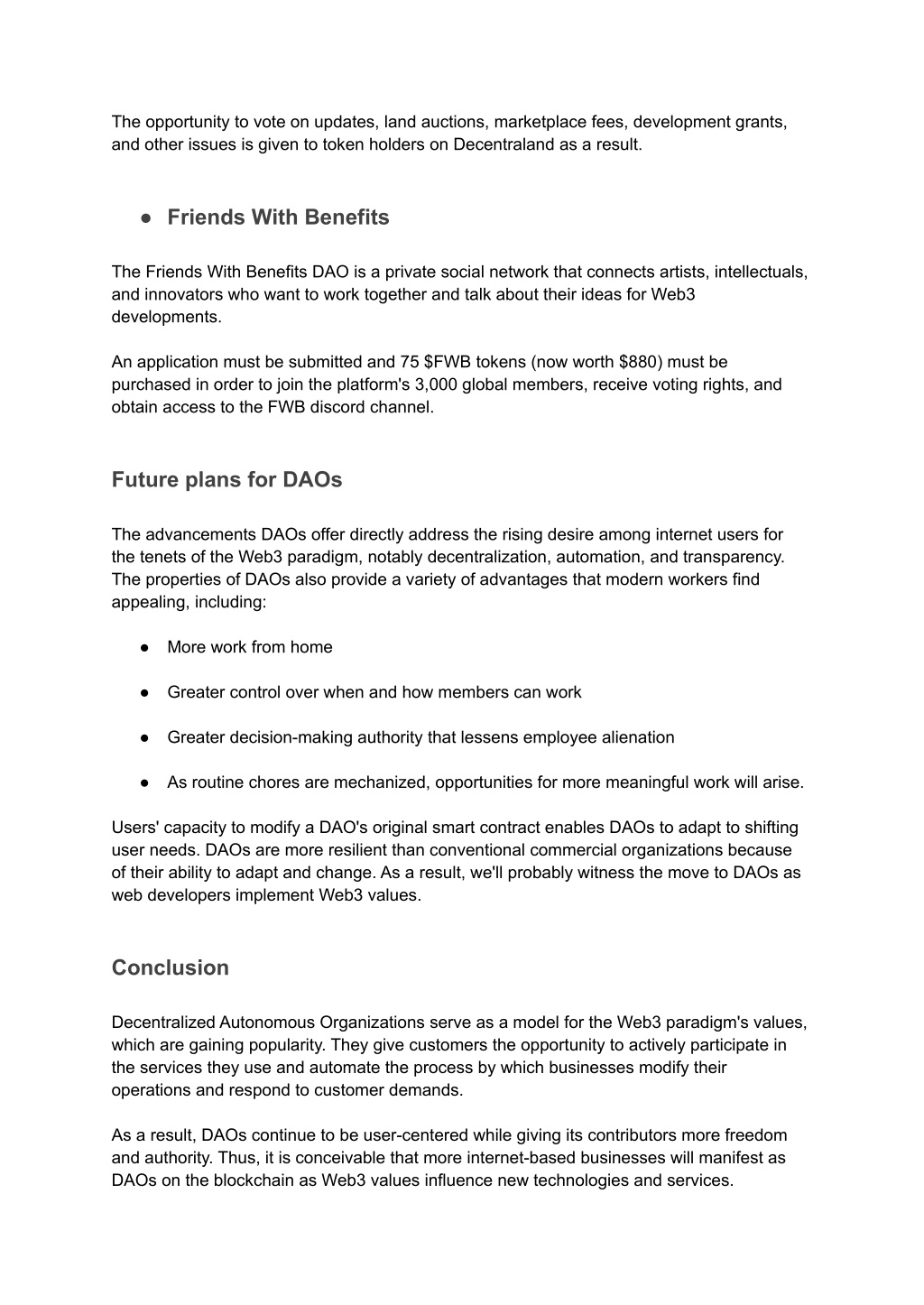 The opportunity to vote on updates, land auctions, marketplace fees, development grants, and other issues is given to token holders on Decentraland as a result.

● Friends With Benefits

The Friends With Benefits DAO is a private social network that connects artists, intellectuals, and innovators who want to work together and talk about their ideas for Web3 developments.

An application must be submitted and 75 \$FWB tokens (now worth \$880) must be purchased in order to join the platform's 3,000 global members, receive voting rights, and obtain access to the FWB discord channel.

Future plans for DAOs

The advancements DAOs offer directly address the rising desire among internet users for the tenets of the Web3 paradigm, notably decentralization, automation, and transparency. The properties of DAOs also provide a variety of advantages that modern workers find appealing, including:

● More work from home

● Greater control over when and how members can work

● Greater decision-making authority that lessens employee alienation

● As routine chores are mechanized, opportunities for more meaningful work will arise.

Users' capacity to modify a DAO's original smart contract enables DAOs to adapt to shifting user needs. DAOs are more resilient than conventional commercial organizations because of their ability to adapt and change. As a result, we'll probably witness the move to DAOs as web developers implement Web3 values.

Conclusion

Decentralized Autonomous Organizations serve as a model for the Web3 paradigm's values, which are gaining popularity. They give customers the opportunity to actively participate in the services they use and automate the process by which businesses modify their operations and respond to customer demands.

As a result, DAOs continue to be user-centered while giving its contributors more freedom and authority. Thus, it is conceivable that more internet-based businesses will manifest as DAOs on the blockchain as Web3 values influence new technologies and services.